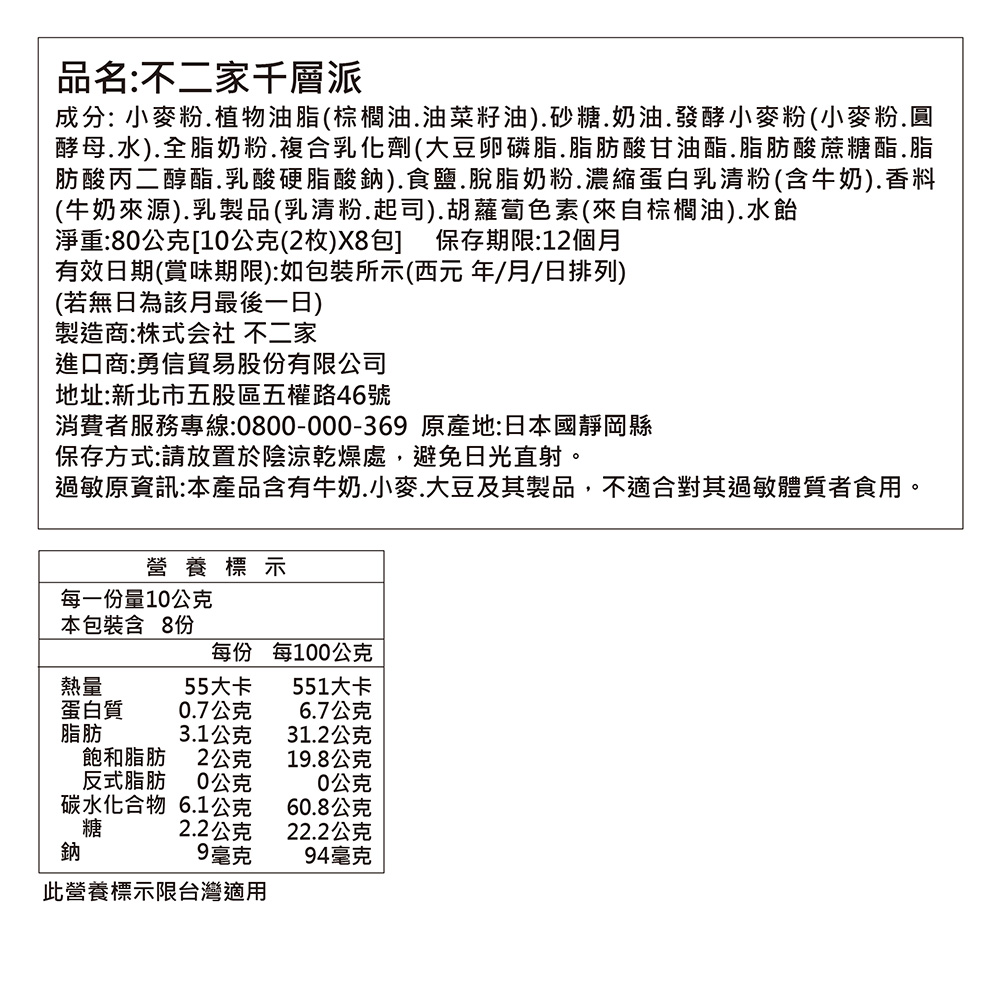 品名:不二家千層派
成分: 小麥粉.植物油脂(棕櫚油.油菜籽油).砂糖.奶油.發酵小麥粉(小麥粉.圓酵母.水).全脂奶粉.複合乳化劑(大豆卵磷脂.脂肪酸甘油酯.脂肪酸蔗糖酯.脂肪酸丙二醇酯.乳酸硬脂酸鈉).食鹽.脫脂奶粉.濃縮蛋白乳清粉(含牛奶).香料(牛奶來源).乳製品(乳清粉.起司).胡蘿蔔色素(來自棕櫚油).水飴
淨重:80公克[10公克(2枚)X8包]　保存期限:12個月
有效日期(賞味期限):如包裝所示(西元 年/月/日排列)
(若無日為該月最後一日)
製造商:株式会社 不二家
進口商:勇信貿易股份有限公司
地址:新北市五股區五權路46號
消費者服務專線:0800-000-369 原產地:日本國靜岡縣
保存方式:請放置於陰涼乾燥處，避免日光直射。
過敏原資訊:本產品含有牛奶.小麥.大豆及其製品，不適合對其過敏體質者食用。

營 養 標 示
每一份量10公克
本包裝含 8份

| | 每份 | 每100公克 |
|---|---|---|
| 熱量 | 55大卡 | 551大卡 |
| 蛋白質 | 0.7公克 | 6.7公克 |
| 脂肪 | 3.1公克 | 31.2公克 |
| 飽和脂肪 | 2公克 | 19.8公克 |
| 反式脂肪 | 0公克 | 0公克 |
| 碳水化合物 | 6.1公克 | 60.8公克 |
| 糖 | 2.2公克 | 22.2公克 |
| 鈉 | 9毫克 | 94毫克 |

此營養標示限台灣適用